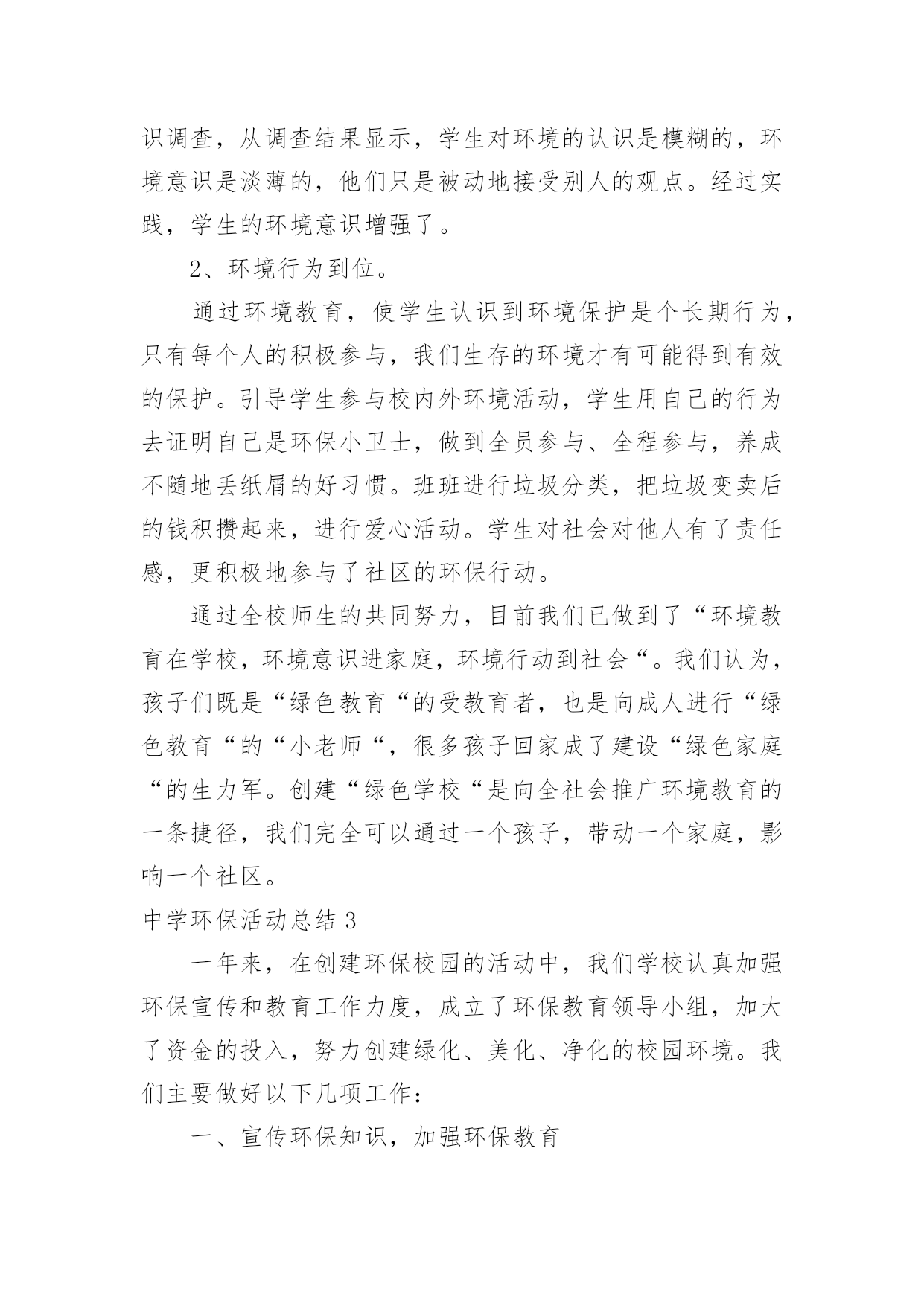 识调查，从调查结果显示，学生对环境的认识是模糊的，环境意识是淡薄的，他们只是被动地接受别人的观点。经过实践，学生的环境意识增强了。

2、环境行为到位。

通过环境教育，使学生认识到环境保护是个长期行为，只有每个人的积极参与，我们生存的环境才有可能得到有效的保护。引导学生参与校内外环境活动，学生用自己的行为去证明自己是环保小卫士，做到全员参与、全程参与，养成不随地丢纸屑的好习惯。班班进行垃圾分类，把垃圾变卖后的钱积攒起来，进行爱心活动。学生对社会对他人有了责任感，更积极地参与了社区的环保行动。

通过全校师生的共同努力，目前我们已做到了“环境教育在学校，环境意识进家庭，环境行动到社会“。我们认为，孩子们既是“绿色教育“的受教育者，也是向成人进行“绿色教育“的“小老师“，很多孩子回家成了建设“绿色家庭“的生力军。创建“绿色学校“是向全社会推广环境教育的一条捷径，我们完全可以通过一个孩子，带动一个家庭，影响一个社区。

中学环保活动总结 3

一年来，在创建环保校园的活动中，我们学校认真加强环保宣传和教育工作力度，成立了环保教育领导小组，加大了资金的投入，努力创建绿化、美化、净化的校园环境。我们主要做好以下几项工作：

一、宣传环保知识，加强环保教育